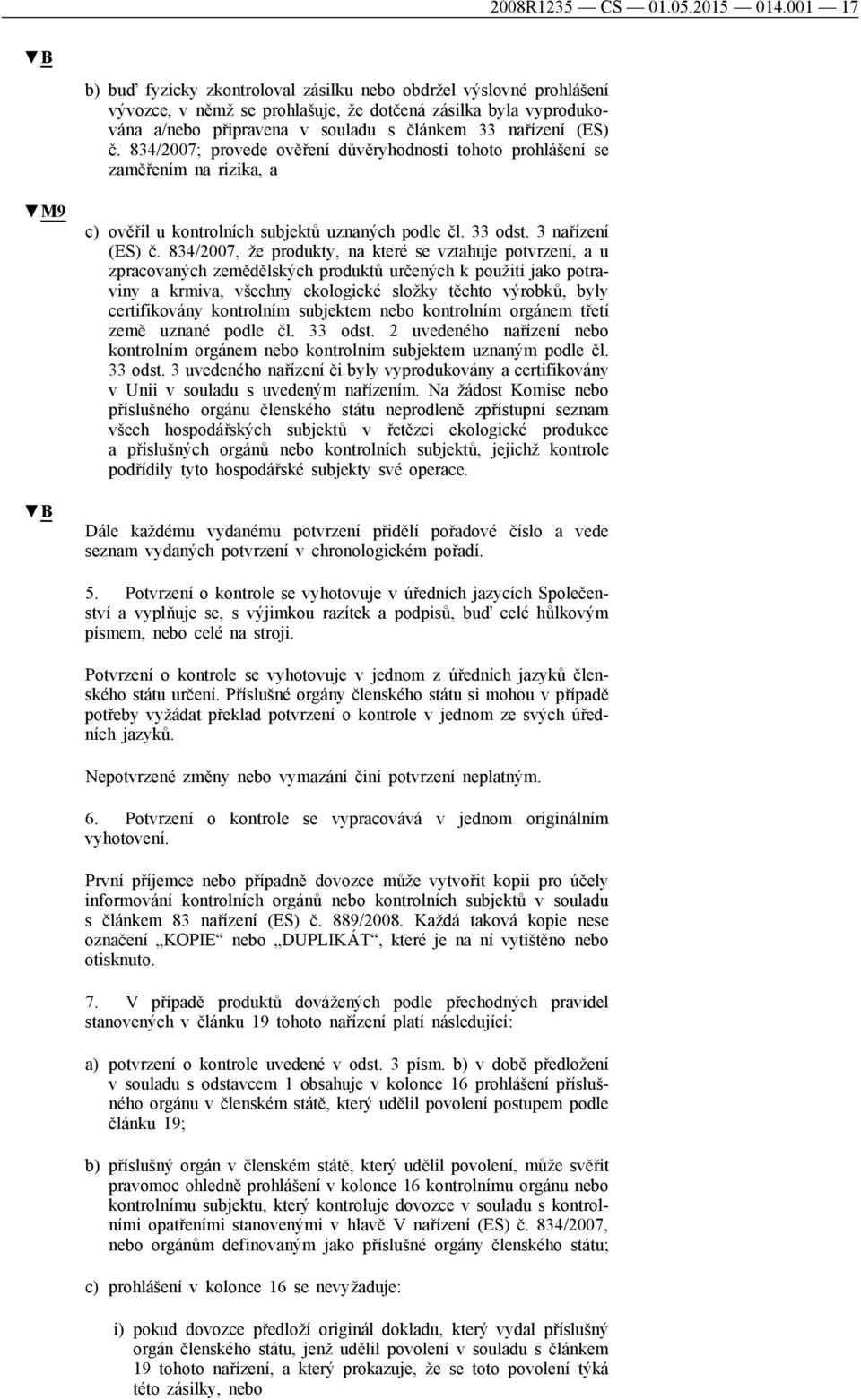 2008R1235 — CS — 01.05.2015 — 014.001 — 17

▼B

b) buď fyzicky zkontroloval zásilku nebo obdržel výslovné prohlášení vývozce, v němž se prohlašuje, že dotčená zásilka byla vyprodukována a/nebo připravena v souladu s článkem 33 nařízení (ES) č. 834/2007; provede ověření důvěryhodnosti tohoto prohlášení se zaměřením na rizika, a

▼M9

c) ověřil u kontrolních subjektů uznaných podle čl. 33 odst. 3 nařízení (ES) č. 834/2007, že produkty, na které se vztahuje potvrzení, a u zpracovaných zemědělských produktů určených k použití jako potraviny a krmiva, všechny ekologické složky těchto výrobků, byly certifikovány kontrolním subjektem nebo kontrolním orgánem třetí země uznané podle čl. 33 odst. 2 uvedeného nařízení nebo kontrolním orgánem nebo kontrolním subjektem uznaným podle čl. 33 odst. 3 uvedeného nařízení či byly vyprodukovány a certifikovány v Unii v souladu s uvedeným nařízením. Na žádost Komise nebo příslušného orgánu členského státu neprodleně zpřístupní seznam všech hospodářských subjektů v řetězci ekologické produkce a příslušných orgánů nebo kontrolních subjektů, jejichž kontrole podřídily tyto hospodářské subjekty své operace.

▼B

Dále každému vydanému potvrzení přidělí pořadové číslo a vede seznam vydaných potvrzení v chronologickém pořadí.

5. Potvrzení o kontrole se vyhotovuje v úředních jazycích Společenství a vyplňuje se, s výjimkou razítek a podpisů, buď celé hůlkovým písmem, nebo celé na stroji.

Potvrzení o kontrole se vyhotovuje v jednom z úředních jazyků členského státu určení. Příslušné orgány členského státu si mohou v případě potřeby vyžádat překlad potvrzení o kontrole v jednom ze svých úředních jazyků.

Nepotvrzené změny nebo vymazání činí potvrzení neplatným.

6. Potvrzení o kontrole se vypracovává v jednom originálním vyhotovení.

První příjemce nebo případně dovozce může vytvořit kopii pro účely informování kontrolních orgánů nebo kontrolních subjektů v souladu s článkem 83 nařízení (ES) č. 889/2008. Každá taková kopie nese označení „KOPIE“ nebo „DUPLIKÁT“, které je na ní vytištěno nebo otisknuto.

7. V případě produktů dovážených podle přechodných pravidel stanovených v článku 19 tohoto nařízení platí následující:

a) potvrzení o kontrole uvedené v odst. 3 písm. b) v době předložení v souladu s odstavcem 1 obsahuje v kolonce 16 prohlášení příslušného orgánu v členském státě, který udělil povolení postupem podle článku 19;

b) příslušný orgán v členském státě, který udělil povolení, může svěřit pravomoc ohledně prohlášení v kolonce 16 kontrolnímu orgánu nebo kontrolnímu subjektu, který kontroluje dovozce v souladu s kontrolními opatřeními stanovenými v hlavě V nařízení (ES) č. 834/2007, nebo orgánům definovaným jako příslušné orgány členského státu;

c) prohlášení v kolonce 16 se nevyžaduje:

i) pokud dovozce předloží originál dokladu, který vydal příslušný orgán členského státu, jenž udělil povolení v souladu s článkem 19 tohoto nařízení, a který prokazuje, že se toto povolení týká této zásilky, nebo